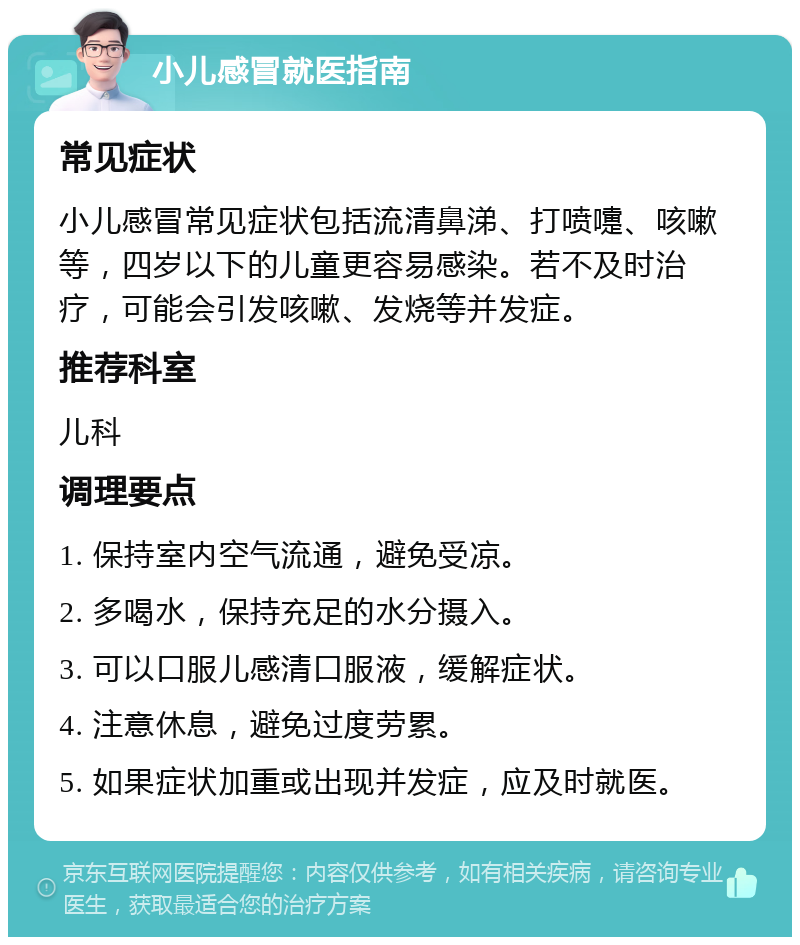 小儿感冒就医指南

常见症状

小儿感冒常见症状包括流清鼻涕、打喷嚏、咳嗽等，四岁以下的儿童更容易感染。若不及时治疗，可能会引发咳嗽、发烧等并发症。

推荐科室

儿科

调理要点

1. 保持室内空气流通，避免受凉。

2. 多喝水，保持充足的水分摄入。

3. 可以口服儿感清口服液，缓解症状。

4. 注意休息，避免过度劳累。

5. 如果症状加重或出现并发症，应及时就医。

京东互联网医院提醒您：内容仅供参考，如有相关疾病，请咨询专业医生，获取最适合您的治疗方案